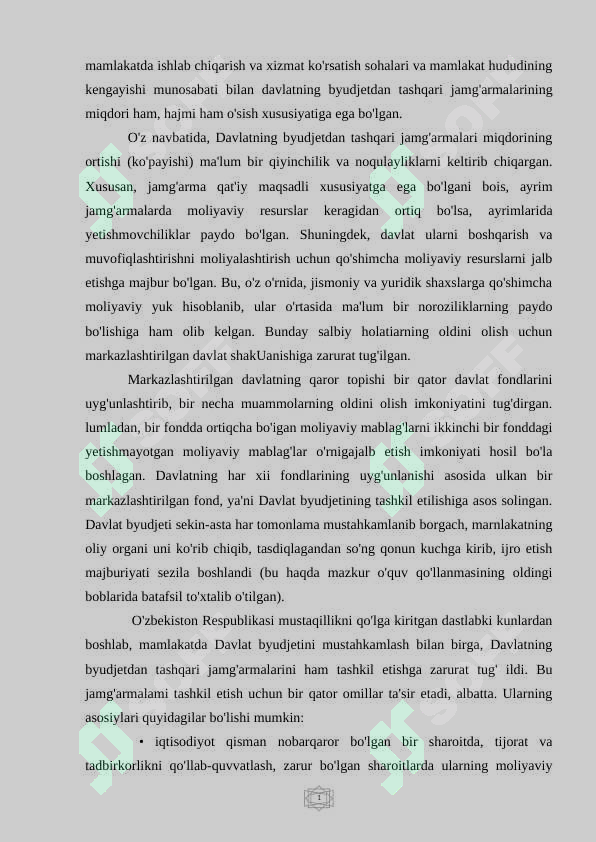 mamlakatda ishlab chiqarish va xizmat ko'rsatish sohalari va mamlakat hududining kengayishi munosabati bilan davlatning byudjetdan tashqari jamg'armalarining miqdori ham, hajmi ham o'sish xususiyatiga ega bo'lgan.

O'z navbatida, Davlatning byudjetdan tashqari jamg'armalari miqdorining ortishi (ko'payishi) ma'lum bir qiyinchilik va noqulayliklarni keltirib chiqargan. Xususan, jamg'arma qat'iy maqsadli xususiyatga ega bo'lgani bois, ayrim jamg'armalarda moliyaviy resurslar keragidan ortiq bo'lsa, ayrimlarida yetishmovchiliklar paydo bo'lgan. Shuningdek, davlat ularni boshqarish va muvofiqlashtirishni moliyalashtirish uchun qo'shimcha moliyaviy resurslarni jalb etishga majbur bo'lgan. Bu, o'z o'rnida, jismoniy va yuridik shaxslarga qo'shimcha moliyaviy yuk hisoblanib, ular o'rtasida ma'lum bir noroziliklarning paydo bo'lishiga ham olib kelgan. Bunday salbiy holatiarning oldini olish uchun markazlashtirilgan davlat shakUanishiga zarurat tug'ilgan.

Markazlashtirilgan davlatning qaror topishi bir qator davlat fondlarini uyg'unlashtirib, bir necha muammolarning oldini olish imkoniyatini tug'dirgan. lumladan, bir fondda ortiqcha bo'igan moliyaviy mablag'larni ikkinchi bir fonddagi yetishmayotgan moliyaviy mablag'lar o'rnigajalb etish imkoniyati hosil bo'la boshlagan. Davlatning har xii fondlarining uyg'unlanishi asosida ulkan bir markazlashtirilgan fond, ya'ni Davlat byudjetining tashkil etilishiga asos solingan. Davlat byudjeti sekin-asta har tomonlama mustahkamlanib borgach, marnlakatning oliy organi uni ko'rib chiqib, tasdiqlagandan so'ng qonun kuchga kirib, ijro etish majburiyati sezila boshlandi (bu haqda mazkur o'quv qo'llanmasining oldingi boblarida batafsil to'xtalib o'tilgan).

O'zbekiston Respublikasi mustaqillikni qo'lga kiritgan dastlabki kunlardan boshlab, mamlakatda Davlat byudjetini mustahkamlash bilan birga, Davlatning byudjetdan tashqari jamg'armalarini ham tashkil etishga zarurat tug' ildi. Bu jamg'armalami tashkil etish uchun bir qator omillar ta'sir etadi, albatta. Ularning asosiylari quyidagilar bo'lishi mumkin:

• iqtisodiyot qisman nobarqaror bo'lgan bir sharoitda, tijorat va tadbirkorlikni qo'llab-quvvatlash, zarur bo'lgan sharoitlarda ularning moliyaviy

1